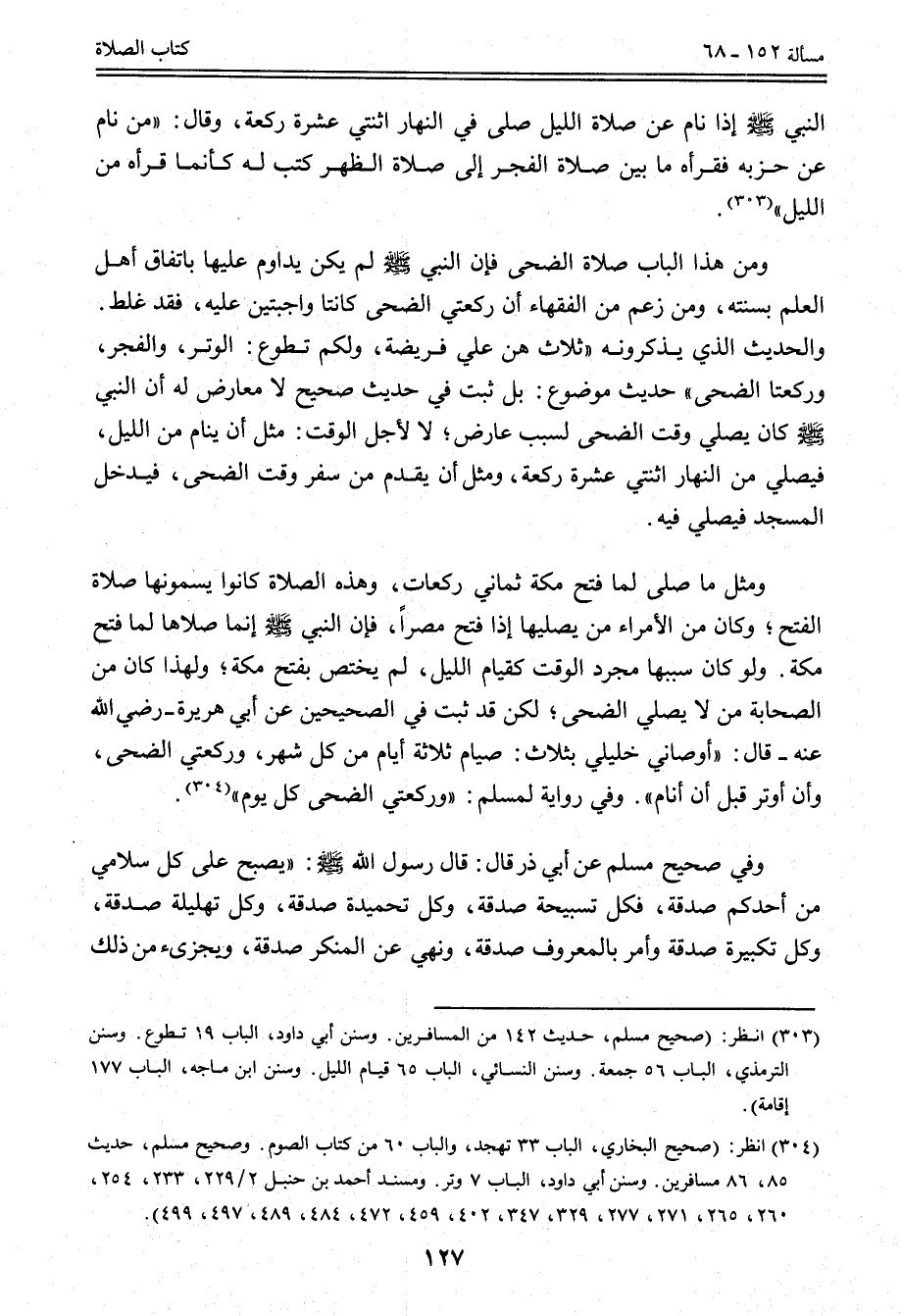 مسألة ١٥٢ ـ ٦٨ كتاب الصلاة

النبي ﷺ إذا نام عن صلاة الليل صلى في النهار اثنتي عشرة ركعة، وقال: «من نام عن حزبه فقرأه ما بين صلاة الفجر إلى صلاة الظهر كتب له كأنما قرأه من الليل»(٣٠٣).

ومن هذا الباب صلاة الضحى فإن النبي ﷺ لم يكن يداوم عليها باتفاق أهل العلم بسنته، ومن زعم من الفقهاء أن ركعتي الضحى كانتا واجبتين عليه، فقد غلط. والحديث الذي يذكرونه «ثلاث هن علي فريضة، ولكم تطوع: الوتر، والفجر، وركعتا الضحى» حديث موضوع: بل ثبت في حديث صحيح لا معارض له أن النبي ﷺ كان يصلي وقت الضحى لسبب عارض؛ لا لأجل الوقت: مثل أن ينام من الليل، فيصلي من النهار اثنتي عشرة ركعة، ومثل أن يقدم من سفر وقت الضحى، فيدخل المسجد فيصلي فيه.

ومثل ما صلى لما فتح مكة ثماني ركعات، وهذه الصلاة كانوا يسمونها صلاة الفتح؛ وكان من الأمراء من يصليها إذا فتح مصراً، فإن النبي ﷺ إنما صلاها لما فتح مكة. ولو كان سببها مجرد الوقت كقيام الليل، لم يختص بفتح مكة؛ ولهذا كان من الصحابة من لا يصلي الضحى؛ لكن قد ثبت في الصحيحين عن أبي هريرة ـ رضي الله عنه ـ قال: «أوصاني خليلي بثلاث: صيام ثلاثة أيام من كل شهر، وركعتي الضحى، وأن أوتر قبل أن أنام». وفي رواية لمسلم: «وركعتي الضحى كل يوم»(٣٠٤).

وفي صحيح مسلم عن أبي ذر قال: قال رسول الله ﷺ: «يصبح على كل سلامي من أحدكم صدقة، فكل تسبيحة صدقة، وكل تحميدة صدقة، وكل تهليلة صدقة، وكل تكبيرة صدقة وأمر بالمعروف صدقة، ونهي عن المنكر صدقة، ويجزىء من ذلك

(٣٠٣) انظر: (صحيح مسلم، حديث ١٤٢ من المسافرين. وسنن أبي داود، الباب ١٩ تطوع. وسنن الترمذي، الباب ٥٦ جمعة. وسنن النسائي، الباب ٦٥ قيام الليل. وسنن ابن ماجه، الباب ١٧٧ إقامة).

(٣٠٤) انظر: (صحيح البخاري، الباب ٣٣ تهجد، والباب ٦٠ من كتاب الصوم. وصحيح مسلم، حديث ٨٥، ٨٦ مسافرين. وسنن أبي داود، الباب ٧ وتر. ومسند أحمد بن حنبل ٢/٢٢٩، ٢٣٣، ٢٥٤، ٢٦٠، ٢٦٥، ٢٧١، ٢٧٧، ٣٢٩، ٣٤٧، ٤٠٢، ٤٥٩، ٤٧٢، ٤٨٤، ٤٨٩، ٤٩٧، ٤٩٩).

١٢٧